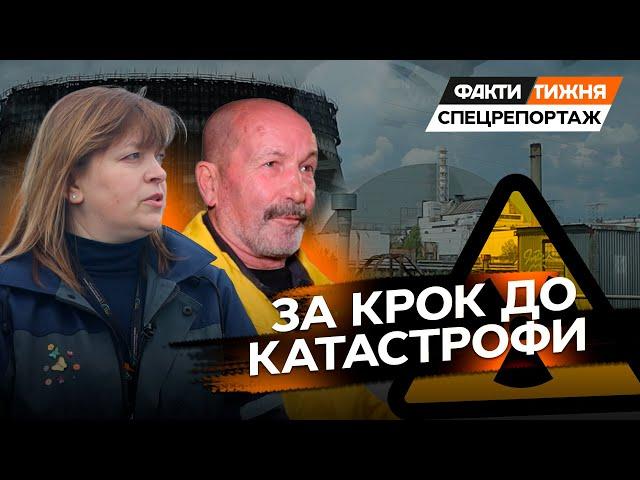 ФАКТИ ТИЖНЯ
СПЕЦРЕПОРТАЖ

ЗА КРОК ДО КАТАСТРОФИ